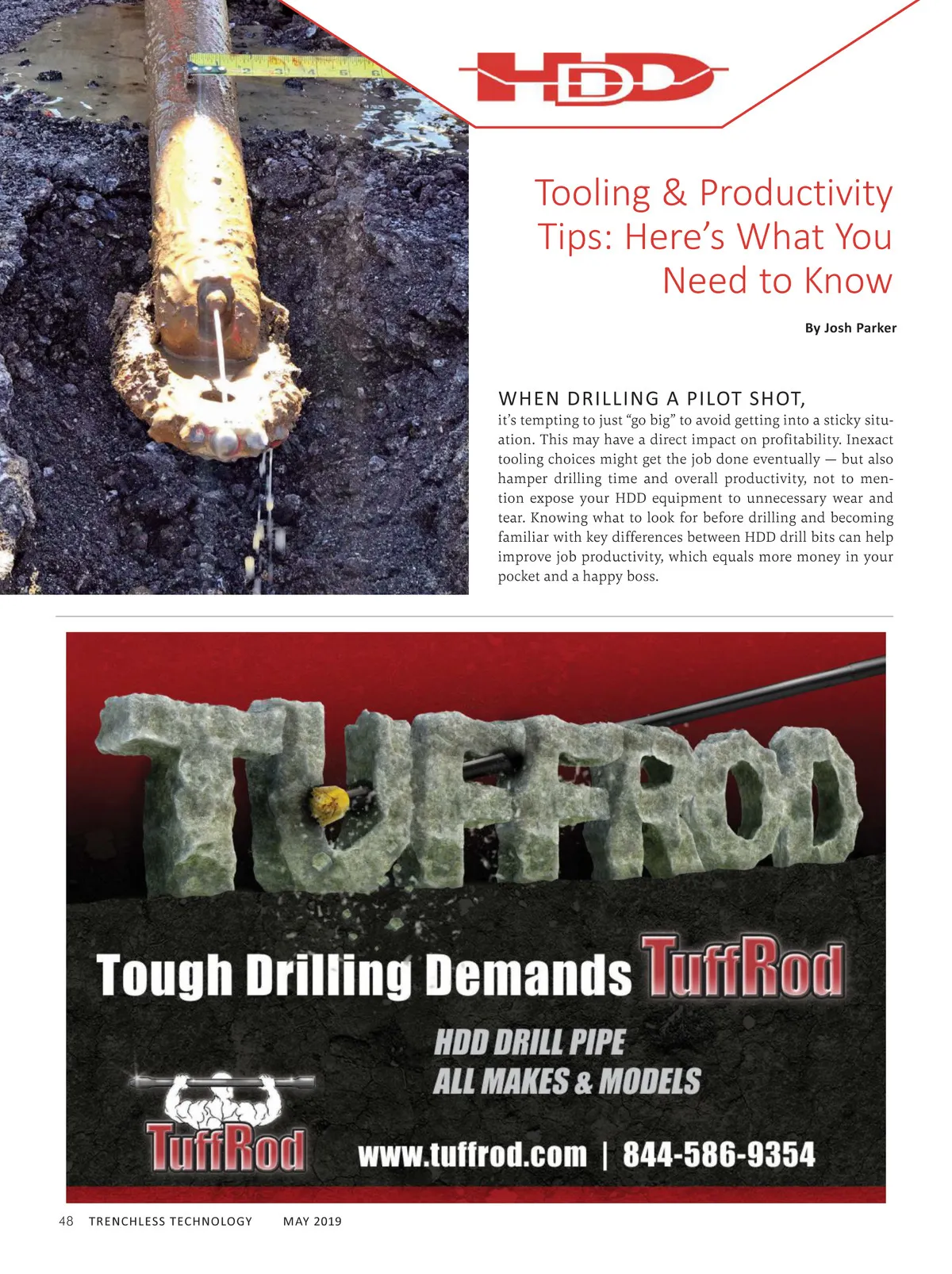 HDD

Tooling & Productivity Tips: Here's What You Need to Know

By Josh Parker

WHEN DRILLING A PILOT SHOT,

it's tempting to just "go big" to avoid getting into a sticky situation. This may have a direct impact on profitability. Inexact tooling choices might get the job done eventually — but also hamper drilling time and overall productivity, not to mention expose your HDD equipment to unnecessary wear and tear. Knowing what to look for before drilling and becoming familiar with key differences between HDD drill bits can help improve job productivity, which equals more money in your pocket and a happy boss.

TUFFROD

Tough Drilling Demands TuffRod

HDD DRILL PIPE
ALL MAKES & MODELS

TuffRod

www.tuffrod.com | 844-586-9354

48 TRENCHLESS TECHNOLOGY MAY 2019